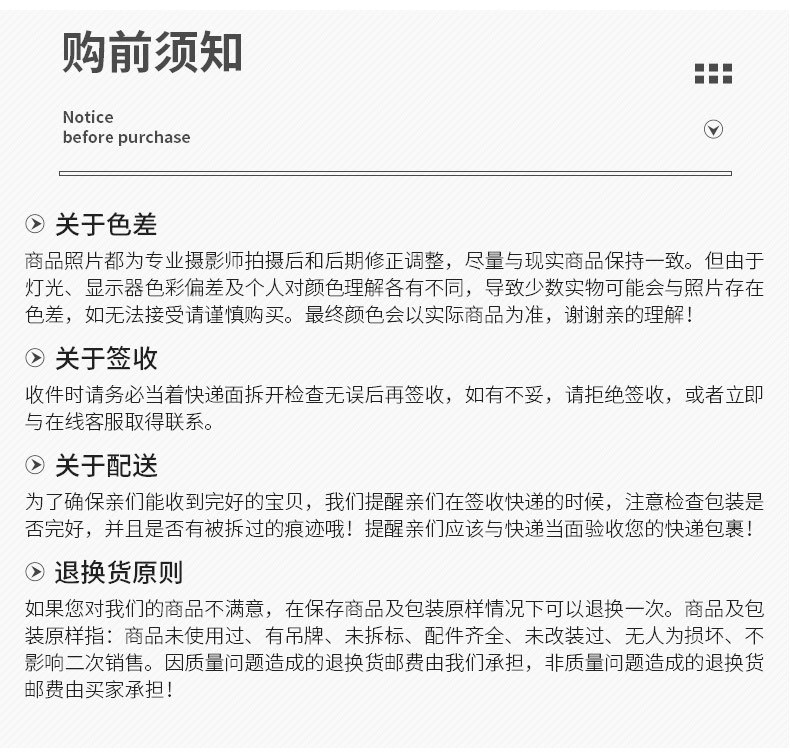 购前须知

Notice
before purchase

关于色差

商品照片都为专业摄影师拍摄后和后期修正调整，尽量与现实商品保持一致。但由于灯光、显示器色彩偏差及个人对颜色理解各有不同，导致少数实物可能会与照片存在色差，如无法接受请谨慎购买。最终颜色会以实际商品为准，谢谢亲的理解！

关于签收

收件时请务必当着快递面拆开检查无误后再签收，如有不妥，请拒绝签收，或者立即与在线客服取得联系。

关于配送

为了确保亲们能收到完好的宝贝，我们提醒亲们在签收快递的时候，注意检查包装是否完好，并且是否有被拆过的痕迹哦！提醒亲们应该与快递当面验收您的快递包裹！

退换货原则

如果您对我们的商品不满意，在保存商品及包装原样情况下可以退换一次。商品及包装原样指：商品未使用过、有吊牌、未拆标、配件齐全、未改装过、无人为损坏、不影响二次销售。因质量问题造成的退换货邮费由我们承担，非质量问题造成的退换货邮费由买家承担！